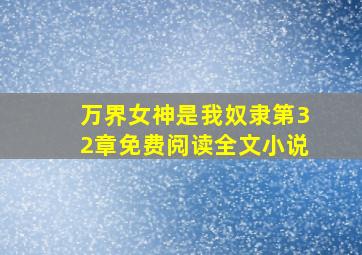 万界女神是我奴隶第32章免费阅读全文小说